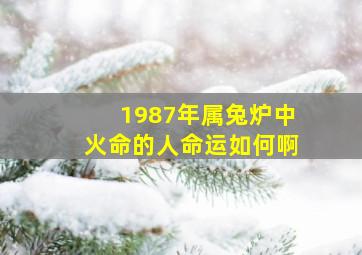 1987年属兔炉中火命的人命运如何啊